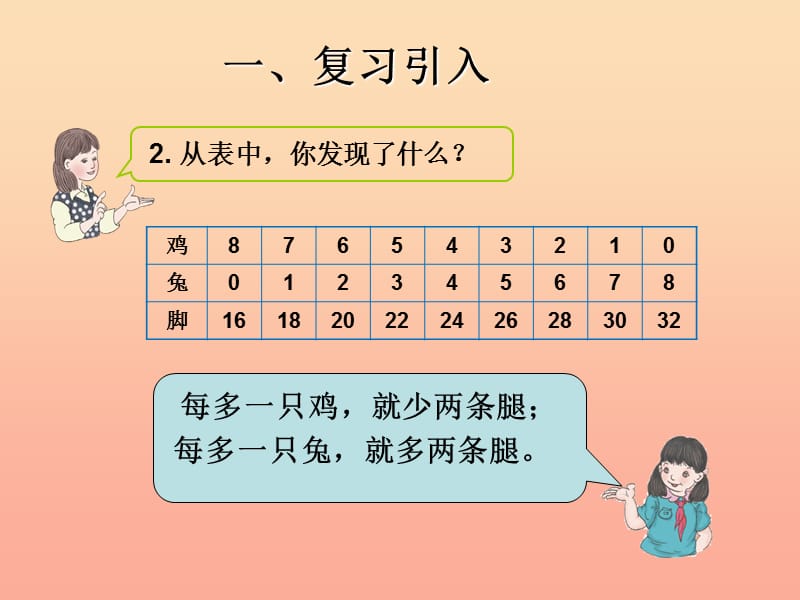 一、复习引入

2. 从表中，你发现了什么？

| 鸡 | 8 | 7 | 6 | 5 | 4 | 3 | 2 | 1 | 0 |
|---|---|---|---|---|---|---|---|---|---|
| 兔 | 0 | 1 | 2 | 3 | 4 | 5 | 6 | 7 | 8 |
| 脚 | 16 | 18 | 20 | 22 | 24 | 26 | 28 | 30 | 32 |

每多一只鸡，就少两条腿；
每多一只兔，就多两条腿。